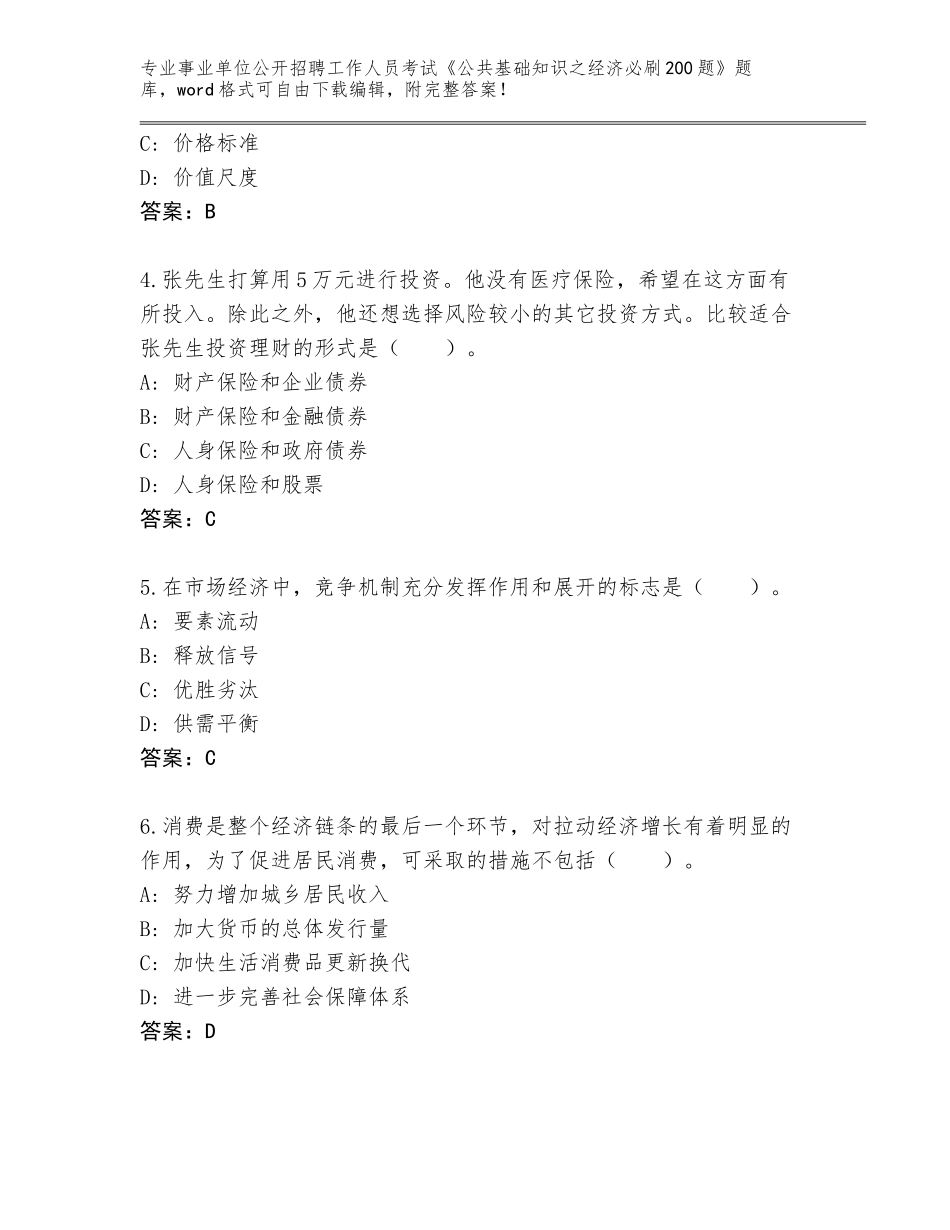 专业事业单位公开招聘工作人员考试《公共基础知识之经济必刷200题》题库，word格式可自由下载编辑，附完整答案！

C：价格标准
D：价值尺度
答案：B

4.张先生打算用5万元进行投资。他没有医疗保险，希望在这方面有所投入。除此之外，他还想选择风险较小的其它投资方式。比较适合张先生投资理财的形式是（　　）。
A：财产保险和企业债券
B：财产保险和金融债券
C：人身保险和政府债券
D：人身保险和股票
答案：C

5.在市场经济中，竞争机制充分发挥作用和展开的标志是（　　）。
A：要素流动
B：释放信号
C：优胜劣汰
D：供需平衡
答案：C

6.消费是整个经济链条的最后一个环节，对拉动经济增长有着明显的作用，为了促进居民消费，可采取的措施不包括（　　）。
A：努力增加城乡居民收入
B：加大货币的总体发行量
C：加快生活消费品更新换代
D：进一步完善社会保障体系
答案：D